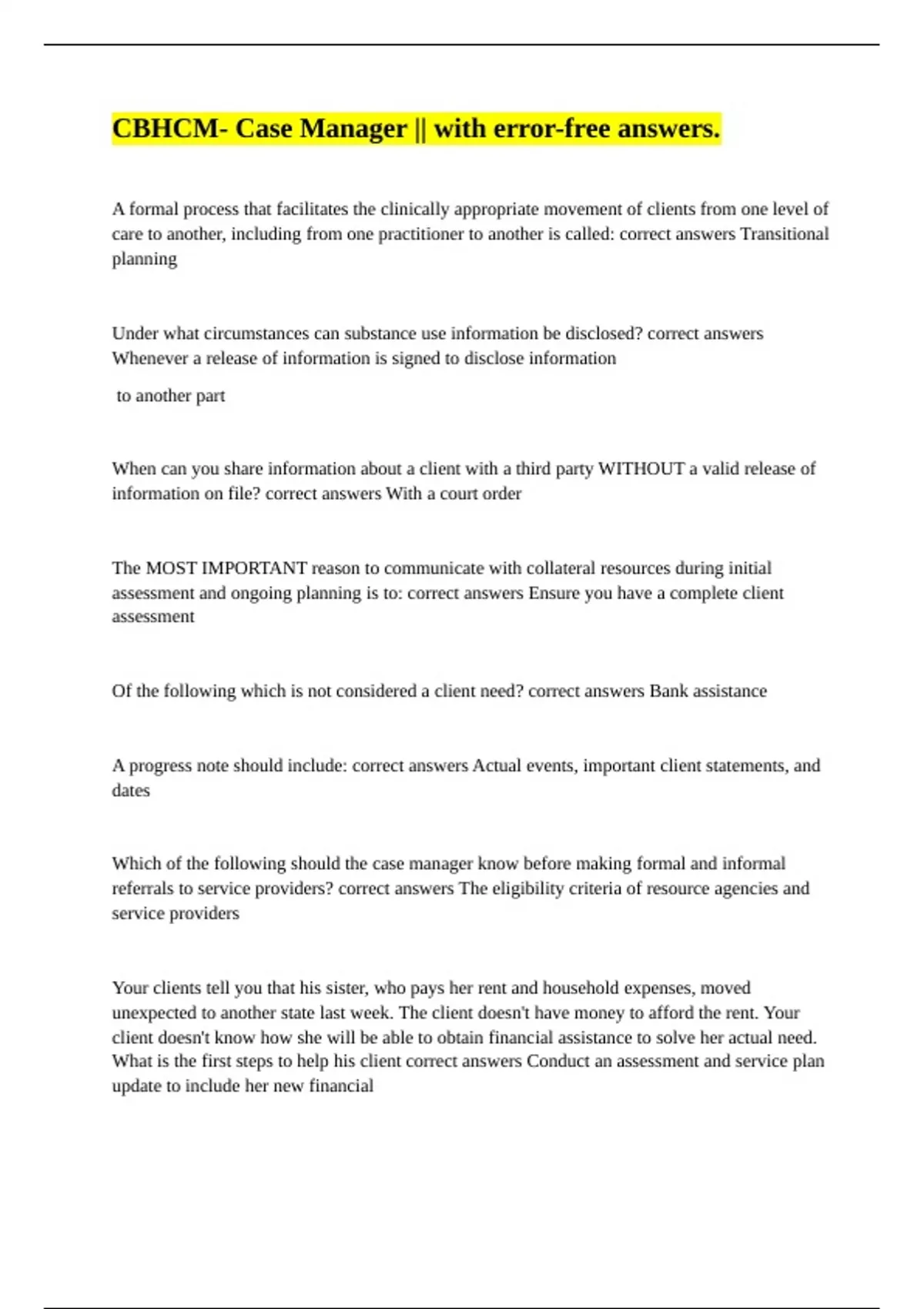 CBHCM- Case Manager || with error-free answers.

A formal process that facilitates the clinically appropriate movement of clients from one level of care to another, including from one practitioner to another is called: correct answers Transitional planning

Under what circumstances can substance use information be disclosed? correct answers Whenever a release of information is signed to disclose information

to another part

When can you share information about a client with a third party WITHOUT a valid release of information on file? correct answers With a court order

The MOST IMPORTANT reason to communicate with collateral resources during initial assessment and ongoing planning is to: correct answers Ensure you have a complete client assessment

Of the following which is not considered a client need? correct answers Bank assistance

A progress note should include: correct answers Actual events, important client statements, and dates

Which of the following should the case manager know before making formal and informal referrals to service providers? correct answers The eligibility criteria of resource agencies and service providers

Your clients tell you that his sister, who pays her rent and household expenses, moved unexpected to another state last week. The client doesn't have money to afford the rent. Your client doesn't know how she will be able to obtain financial assistance to solve her actual need. What is the first steps to help his client correct answers Conduct an assessment and service plan update to include her new financial